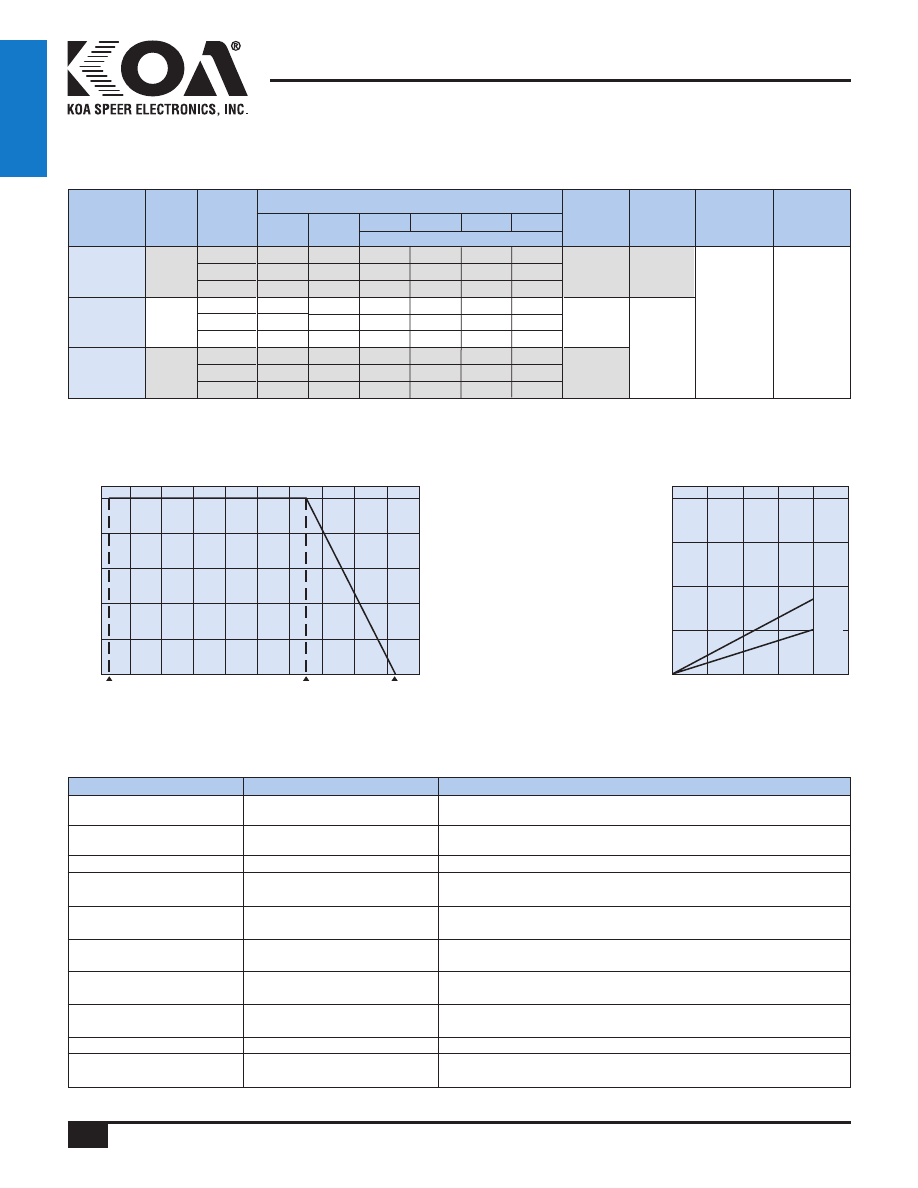 KOA®
KOA SPEER ELECTRONICS, INC.